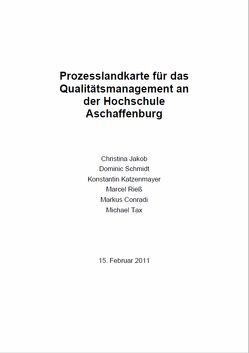 Prozesslandkarte für das Qualitätsmanagement an der Hochschule Aschaffenburg

Christina Jakob
Dominic Schmidt
Konstantin Katzenmayer
Marcel Rieß
Markus Conradi
Michael Tax

15. Februar 2011